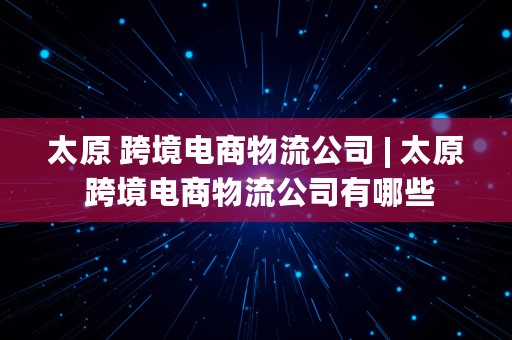 太原 跨境电商物流公司 | 太原跨境电商物流公司有哪些